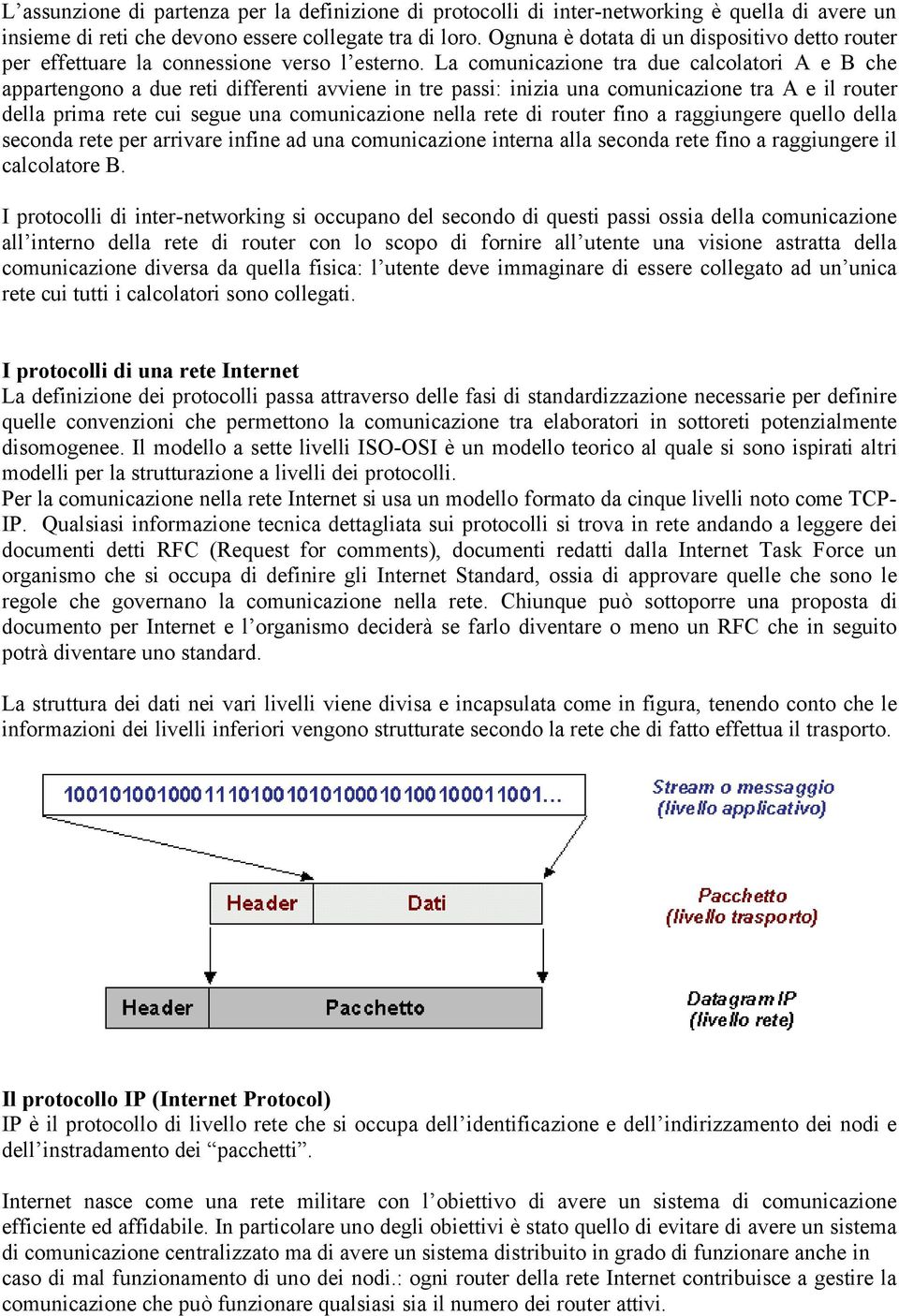 L’assunzione di partenza per la definizione di protocolli di inter-networking è quella di avere un insieme di reti che devono essere collegate tra di loro. Ognuna è dotata di un dispositivo detto router per effettuare la connessione verso l’esterno. La comunicazione tra due calcolatori A e B che appartengono a due reti differenti avviene in tre passi: inizia una comunicazione tra A e il router della prima rete cui segue una comunicazione nella rete di router fino a raggiungere quello della seconda rete per arrivare infine ad una comunicazione interna alla seconda rete fino a raggiungere il calcolatore B.

I protocolli di inter-networking si occupano del secondo di questi passi ossia della comunicazione all’interno della rete di router con lo scopo di fornire all’utente una visione astratta della comunicazione diversa da quella fisica: l’utente deve immaginare di essere collegato ad un’unica rete cui tutti i calcolatori sono collegati.

I protocolli di una rete Internet
La definizione dei protocolli passa attraverso delle fasi di standardizzazione necessarie per definire quelle convenzioni che permettono la comunicazione tra elaboratori in sottoreti potenzialmente disomogenee. Il modello a sette livelli ISO-OSI è un modello teorico al quale si sono ispirati altri modelli per la strutturazione a livelli dei protocolli.
Per la comunicazione nella rete Internet si usa un modello formato da cinque livelli noto come TCP-IP. Qualsiasi informazione tecnica dettagliata sui protocolli si trova in rete andando a leggere dei documenti detti RFC (Request for comments), documenti redatti dalla Internet Task Force un organismo che si occupa di definire gli Internet Standard, ossia di approvare quelle che sono le regole che governano la comunicazione nella rete. Chiunque può sottoporre una proposta di documento per Internet e l’organismo deciderà se farlo diventare o meno un RFC che in seguito potrà diventare uno standard.

La struttura dei dati nei vari livelli viene divisa e incapsulata come in figura, tenendo conto che le informazioni dei livelli inferiori vengono strutturate secondo la rete che di fatto effettua il trasporto.

1001010010001110100101010001010010001001...

Stream o messaggio
(livello applicativo)

Header

Dati

Pacchetto
(livello trasporto)

Header

Pacchetto

Datagram IP
(livello rete)

Il protocollo IP (Internet Protocol)
IP è il protocollo di livello rete che si occupa dell’identificazione e dell’indirizzamento dei nodi e dell’instradamento dei “pacchetti”.

Internet nasce come una rete militare con l’obiettivo di avere un sistema di comunicazione efficiente ed affidabile. In particolare uno degli obiettivi è stato quello di evitare di avere un sistema di comunicazione centralizzato ma di avere un sistema distribuito in grado di funzionare anche in caso di mal funzionamento di uno dei nodi.: ogni router della rete Internet contribuisce a gestire la comunicazione che può funzionare qualsiasi sia il numero dei router attivi.